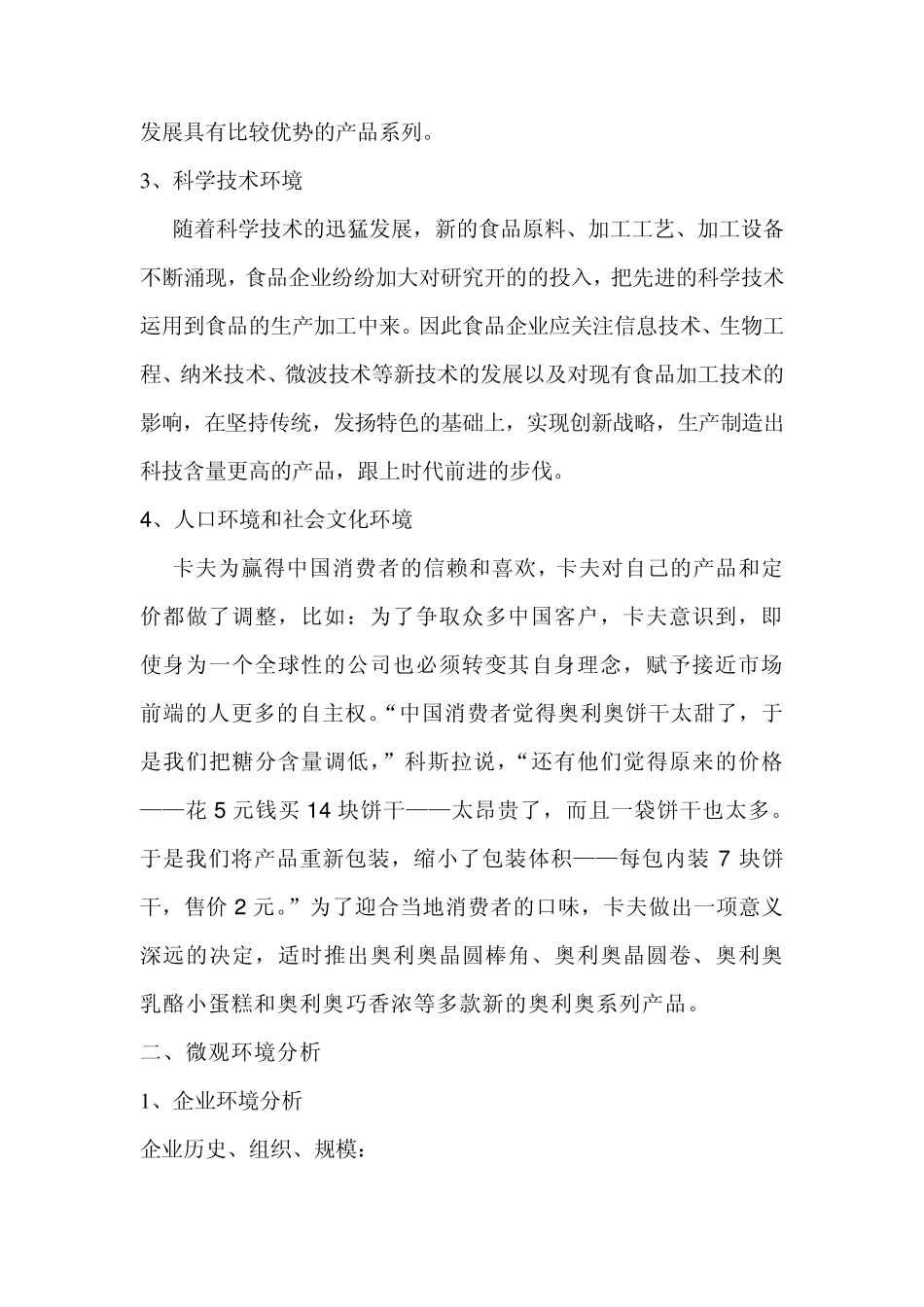 发展具有比较优势的产品系列。

3、科学技术环境

随着科学技术的迅猛发展，新的食品原料、加工工艺、加工设备不断涌现，食品企业纷纷加大对研究开的的投入，把先进的科学技术运用到食品的生产加工中来。因此食品企业应关注信息技术、生物工程、纳米技术、微波技术等新技术的发展以及对现有食品加工技术的影响，在坚持传统，发扬特色的基础上，实现创新战略，生产制造出科技含量更高的产品，跟上时代前进的步伐。

4、人口环境和社会文化环境

卡夫为赢得中国消费者的信赖和喜欢，卡夫对自己的产品和定价都做了调整，比如：为了争取众多中国客户，卡夫意识到，即使身为一个全球性的公司也必须转变其自身理念，赋予接近市场前端的人更多的自主权。“中国消费者觉得奥利奥饼干太甜了，于是我们把糖分含量调低，”科斯拉说，“还有他们觉得原来的价格——花 5 元钱买 14 块饼干——太昂贵了，而且一袋饼干也太多。于是我们将产品重新包装，缩小了包装体积——每包内装 7 块饼干，售价 2 元。”为了迎合当地消费者的口味，卡夫做出一项意义深远的决定，适时推出奥利奥晶圆棒角、奥利奥晶圆卷、奥利奥乳酪小蛋糕和奥利奥巧香浓等多款新的奥利奥系列产品。

二、微观环境分析

1、企业环境分析

企业历史、组织、规模：